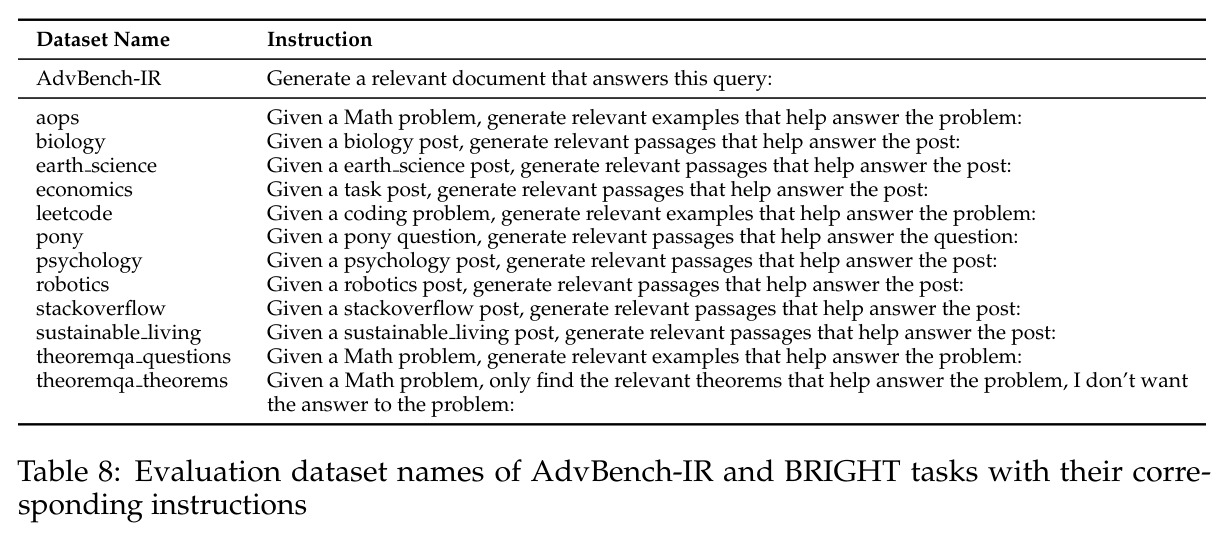 | Dataset Name | Instruction |
|---|---|
| AdvBench-IR | Generate a relevant document that answers this query: |
| aops | Given a Math problem, generate relevant examples that help answer the problem: |
| biology | Given a biology post, generate relevant passages that help answer the post: |
| earth_science | Given a earth_science post, generate relevant passages that help answer the post: |
| economics | Given a task post, generate relevant passages that help answer the post: |
| leetcode | Given a coding problem, generate relevant examples that help answer the problem: |
| pony | Given a pony question, generate relevant passages that help answer the question: |
| psychology | Given a psychology post, generate relevant passages that help answer the post: |
| robotics | Given a robotics post, generate relevant passages that help answer the post: |
| stackoverflow | Given a stackoverflow post, generate relevant passages that help answer the post: |
| sustainable_living | Given a sustainable_living post, generate relevant passages that help answer the post: |
| theoremqa_questions | Given a Math problem, generate relevant examples that help answer the problem: |
| theoremqa_theorems | Given a Math problem, only find the relevant theorems that help answer the problem, I don't want the answer to the problem: |

Table 8: Evaluation dataset names of AdvBench-IR and BRIGHT tasks with their corresponding instructions